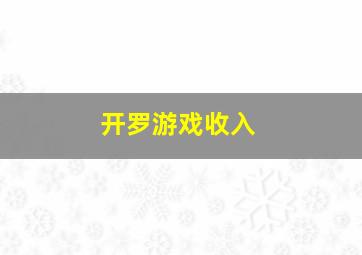 开罗游戏收入